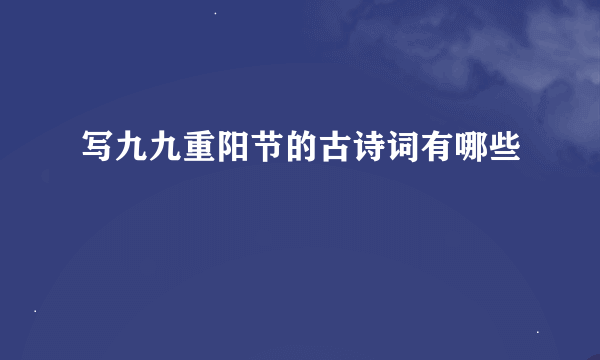 写九九重阳节的古诗词有哪些